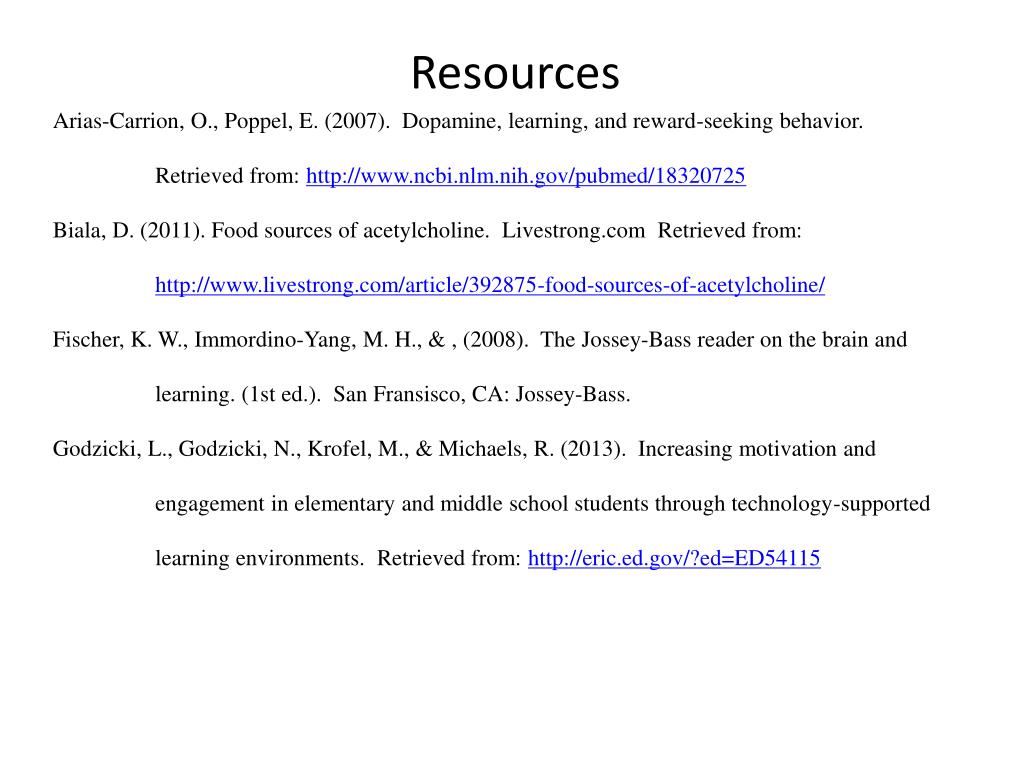 Resources

Arias-Carrion, O., Poppel, E. (2007). Dopamine, learning, and reward-seeking behavior. Retrieved from: http://www.ncbi.nlm.nih.gov/pubmed/18320725

Biala, D. (2011). Food sources of acetylcholine. Livestrong.com Retrieved from: http://www.livestrong.com/article/392875-food-sources-of-acetylcholine/

Fischer, K. W., Immordino-Yang, M. H., & , (2008). The Jossey-Bass reader on the brain and learning. (1st ed.). San Fransisco, CA: Jossey-Bass.

Godzicki, L., Godzicki, N., Krofel, M., & Michaels, R. (2013). Increasing motivation and engagement in elementary and middle school students through technology-supported learning environments. Retrieved from: http://eric.ed.gov/?ed=ED54115